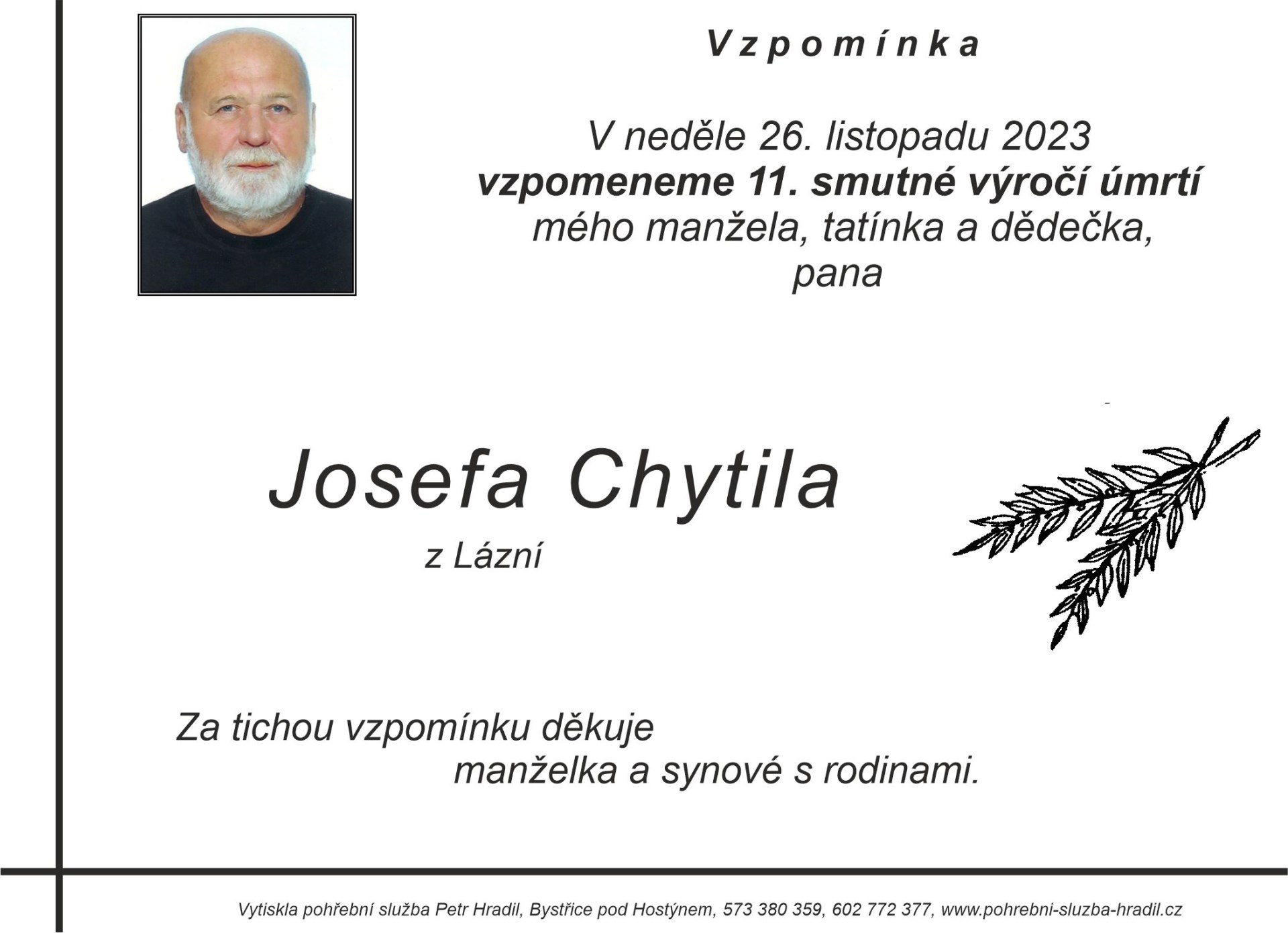 Vzpomínka

V neděle 26. listopadu 2023
vzpomeneme 11. smutné výročí úmrtí
mého manžela, tatínka a dědečka,
pana

Josefa Chytila
z Lázní

Za tichou vzpomínku děkuje
manželka a synové s rodinami.

Vytiskla pohřební služba Petr Hradil, Bystřice pod Hostýnem, 573 380 359, 602 772 377, www.pohrebni-sluzba-hradil.cz